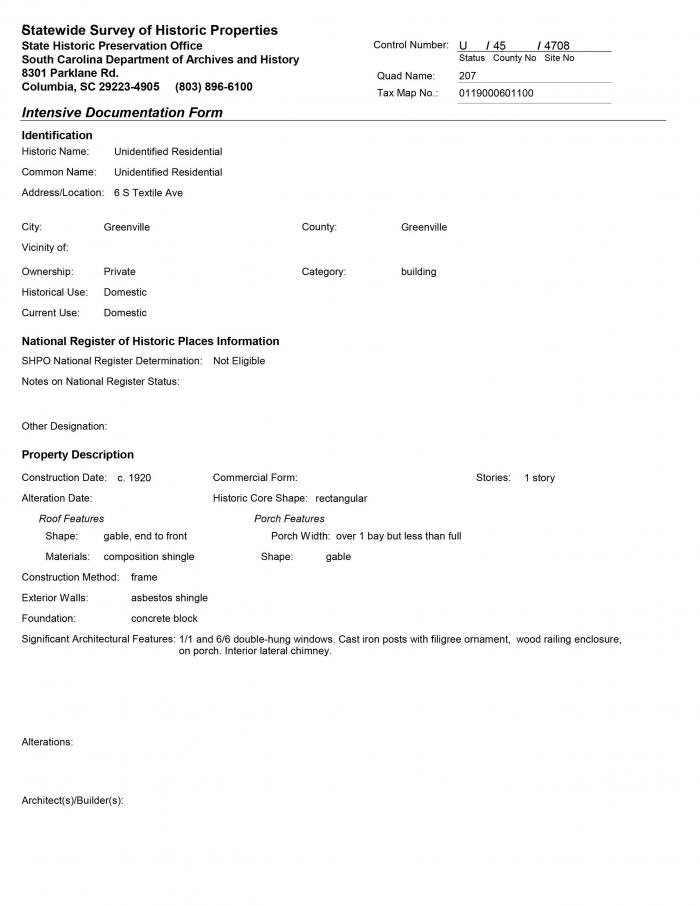 Statewide Survey of Historic Properties
State Historic Preservation Office
South Carolina Department of Archives and History
8301 Parklane Rd.
Columbia, SC 29223-4905 (803) 896-6100

Control Number: U / 45 / 4708
Status County No Site No

Quad Name: 207

Tax Map No.: 0119000601100

Intensive Documentation Form

Identification

Historic Name: Unidentified Residential

Common Name: Unidentified Residential

Address/Location: 6 S Textile Ave

City: Greenville

County: Greenville

Vicinity of:

Ownership: Private

Category: building

Historical Use: Domestic

Current Use: Domestic

National Register of Historic Places Information

SHPO National Register Determination: Not Eligible

Notes on National Register Status:

Other Designation:

Property Description

Construction Date: c. 1920

Commercial Form:

Stories: 1 story

Alteration Date:

Historic Core Shape: rectangular

Roof Features

Shape: gable, end to front

Materials: composition shingle

Porch Features

Porch Width: over 1 bay but less than full

Shape: gable

Construction Method: frame

Exterior Walls: asbestos shingle

Foundation: concrete block

Significant Architectural Features: 1/1 and 6/6 double-hung windows. Cast iron posts with filigree ornament, wood railing enclosure, on porch. Interior lateral chimney.

Alterations:

Architect(s)/Builder(s):